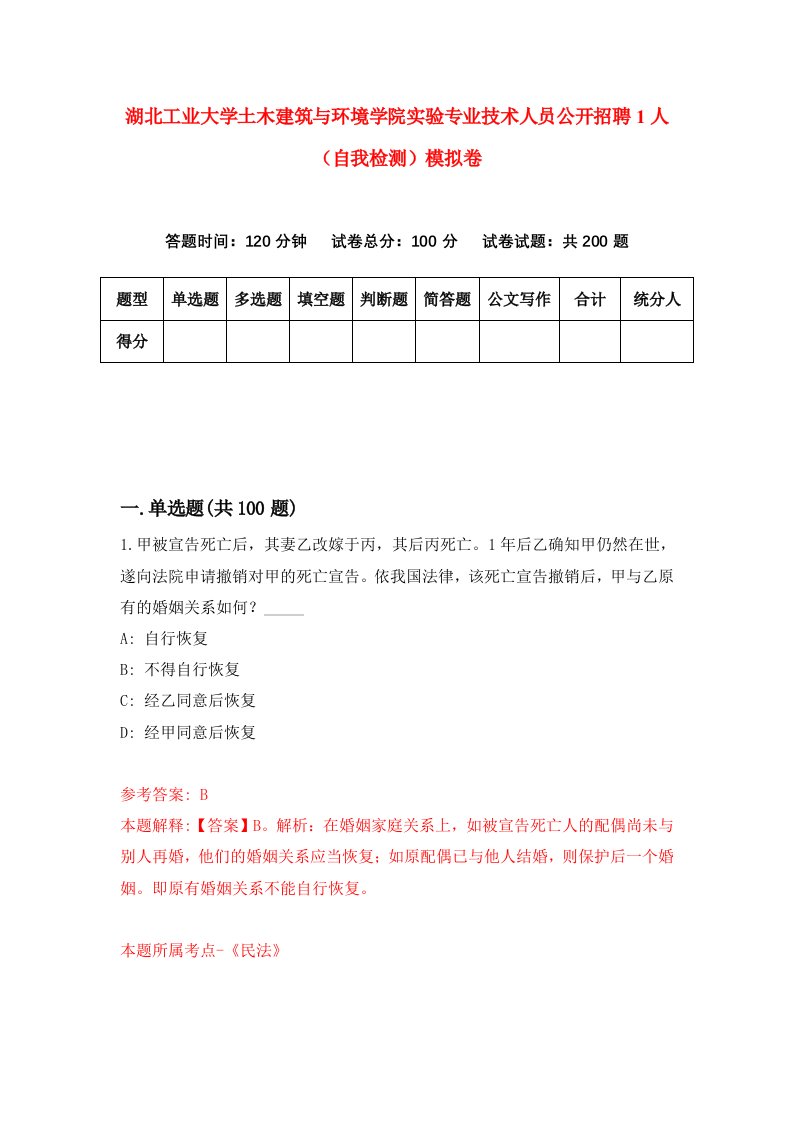 湖北工业大学土木建筑与环境学院实验专业技术人员公开招聘1人（自我检测）模拟卷

答题时间：120分钟　试卷总分：100分　试卷试题：共200题

| 题型 | 单选题 | 多选题 | 填空题 | 判断题 | 简答题 | 公文写作 | 合计 | 统分人 |
|---|---|---|---|---|---|---|---|---|
| 得分 | | | | | | | | |

一.单选题(共100题)

1.甲被宣告死亡后，其妻乙改嫁于丙，其后丙死亡。1年后乙确知甲仍然在世，遂向法院申请撤销对甲的死亡宣告。依我国法律，该死亡宣告撤销后，甲与乙原有的婚姻关系如何？_____

A: 自行恢复

B: 不得自行恢复

C: 经乙同意后恢复

D: 经甲同意后恢复

参考答案: B

本题解释:【答案】B。解析：在婚姻家庭关系上，如被宣告死亡人的配偶尚未与别人再婚，他们的婚姻关系应当恢复；如原配偶已与他人结婚，则保护后一个婚姻。即原有婚姻关系不能自行恢复。

本题所属考点-《民法》